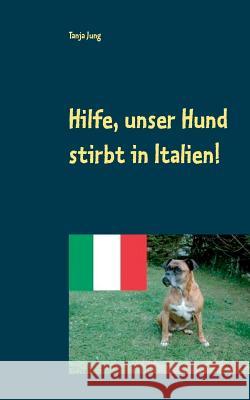 Tanja Jung

Hilfe, unser Hund stirbt in Italien!

Kraina Książek